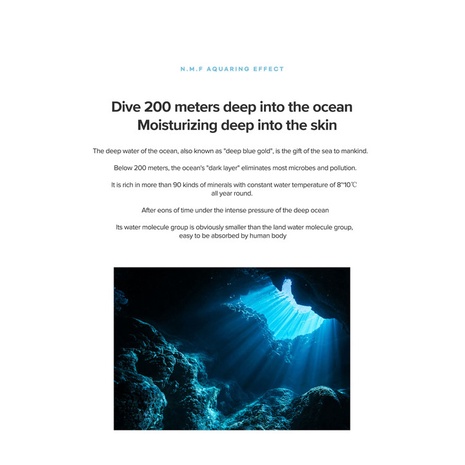 N.M.F AQUARING EFFECT

Dive 200 meters deep into the ocean
Moisturizing deep into the skin

The deep water of the ocean, also known as "deep blue gold", is the gift of the sea to mankind.

Below 200 meters, the ocean's "dark layer" eliminates most microbes and pollution.

It is rich in more than 90 kinds of minerals with constant water temperature of 8~10℃ all year round.

After eons of time under the intense pressure of the deep ocean

Its water molecule group is obviously smaller than the land water molecule group, easy to be absorbed by human body